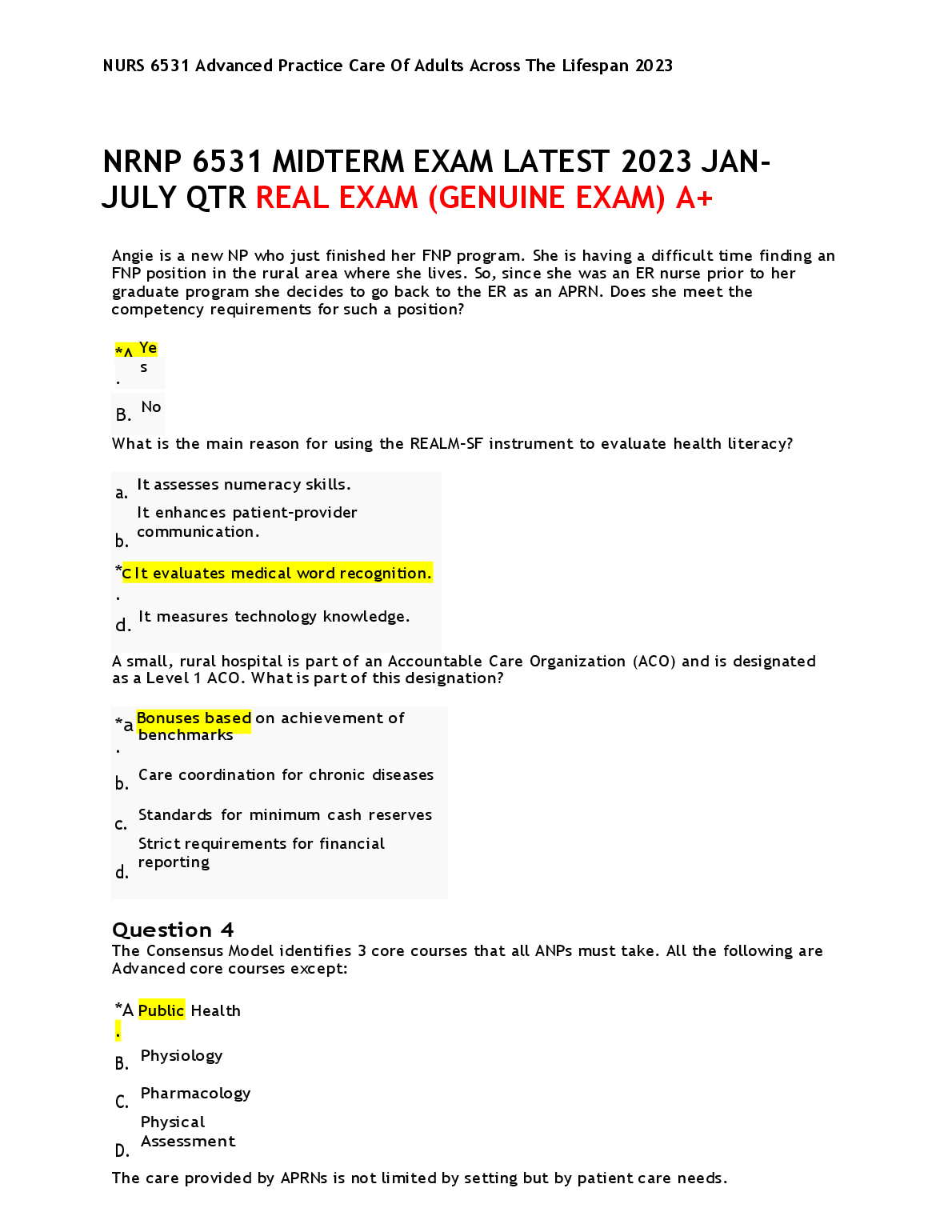 NURS 6531 Advanced Practice Care Of Adults Across The Lifespan 2023

NRNP 6531 MIDTERM EXAM LATEST 2023 JAN-JULY QTR REAL EXAM (GENUINE EXAM) A+

Angie is a new NP who just finished her FNP program. She is having a difficult time finding an FNP position in the rural area where she lives. So, since she was an ER nurse prior to her graduate program she decides to go back to the ER as an APRN. Does she meet the competency requirements for such a position?

*A. Yes

B. No

What is the main reason for using the REALM-SF instrument to evaluate health literacy?

a. It assesses numeracy skills.

b. It enhances patient-provider communication.

*C. It evaluates medical word recognition.

d. It measures technology knowledge.

A small, rural hospital is part of an Accountable Care Organization (ACO) and is designated as a Level 1 ACO. What is part of this designation?

*a. Bonuses based on achievement of benchmarks

b. Care coordination for chronic diseases

c. Standards for minimum cash reserves

d. Strict requirements for financial reporting

Question 4
The Consensus Model identifies 3 core courses that all ANPs must take. All the following are Advanced core courses except:

*A. Public Health

B. Physiology

C. Pharmacology

D. Physical Assessment

The care provided by APRNs is not limited by setting but by patient care needs.